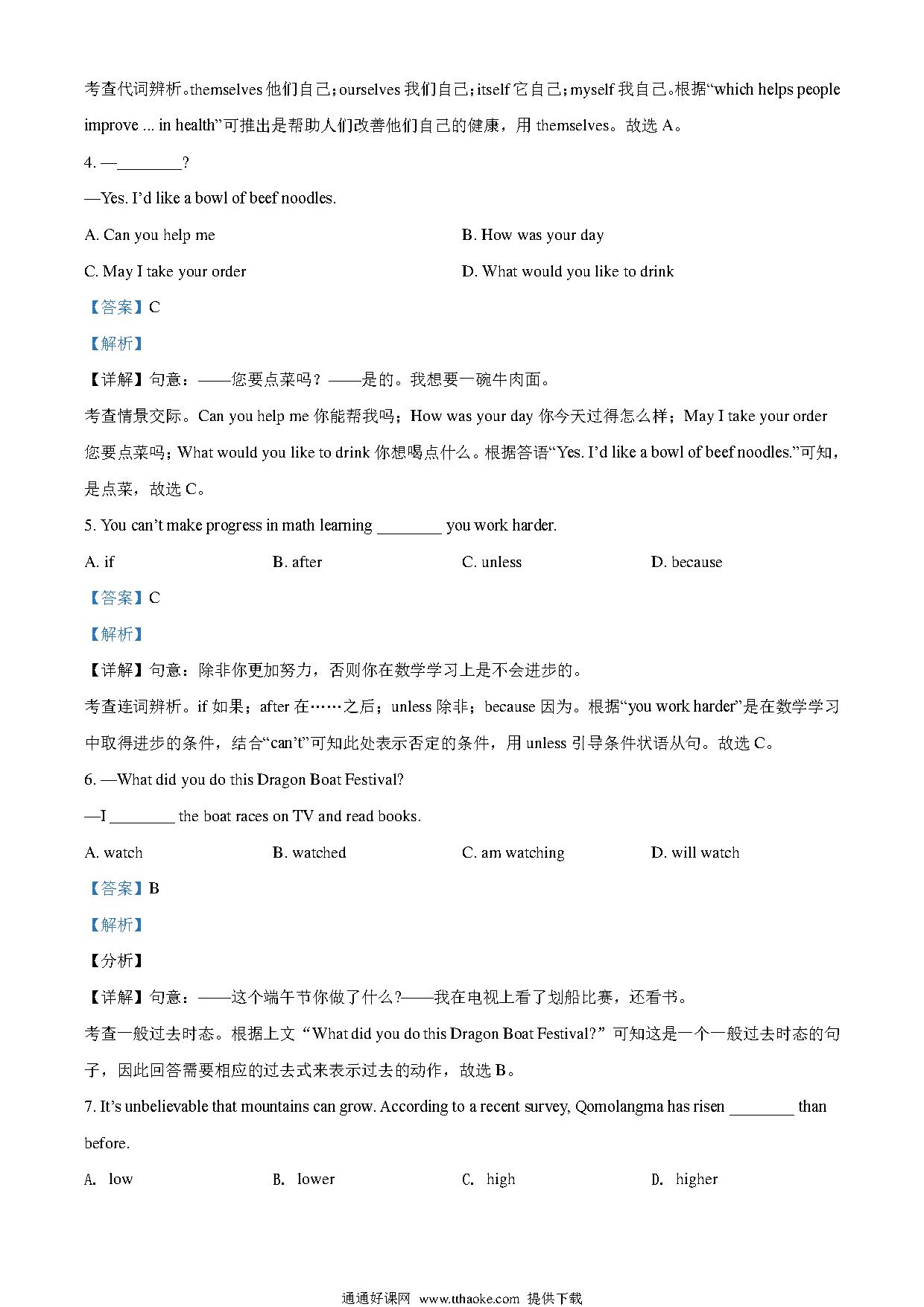 考查代词辨析。themselves 他们自己；ourselves 我们自己；itself 它自己；myself 我自己。根据“which helps people improve ... in health”可推出是帮助人们改善他们自己的健康，用 themselves。故选 A。

4. —________?

—Yes. I’d like a bowl of beef noodles.

A. Can you help me
B. How was your day
C. May I take your order
D. What would you like to drink

【答案】C

【解析】

【详解】句意：——您要点菜吗？——是的。我想要一碗牛肉面。

考查情景交际。Can you help me 你能帮我吗；How was your day 你今天过得怎么样；May I take your order 您要点菜吗；What would you like to drink 你想喝点什么。根据答语“Yes. I’d like a bowl of beef noodles.”可知，是点菜，故选 C。

5. You can’t make progress in math learning ________ you work harder.

A. if
B. after
C. unless
D. because

【答案】C

【解析】

【详解】句意：除非你更加努力，否则你在数学学习上是不会进步的。

考查连词辨析。if 如果；after 在……之后；unless 除非；because 因为。根据“you work harder”是在数学学习中取得进步的条件，结合“can’t”可知此处表示否定的条件，用 unless 引导条件状语从句。故选 C。

6. —What did you do this Dragon Boat Festival?

—I ________ the boat races on TV and read books.

A. watch
B. watched
C. am watching
D. will watch

【答案】B

【解析】

【分析】

【详解】句意：——这个端午节你做了什么?——我在电视上看了划船比赛，还看书。

考查一般过去时态。根据上文“What did you do this Dragon Boat Festival?”可知这是一个一般过去时态的句子，因此回答需要相应的过去式来表示过去的动作，故选 B。

7. It’s unbelievable that mountains can grow. According to a recent survey, Qomolangma has risen ________ than before.

A. low
B. lower
C. high
D. higher

通通好课网 www.tthaoke.com 提供下载